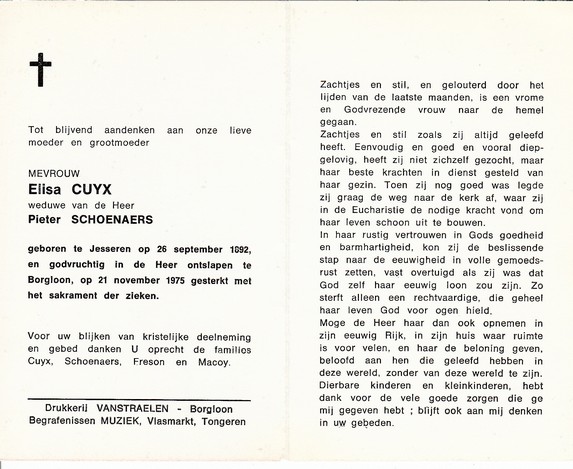 Tot blijvend aandenken aan onze lieve moeder en grootmoeder

MEVROUW
Elisa CUYX
weduwe van de Heer
Pieter SCHOENAERS

geboren te Jesseren op 26 september 1892, en godvruchtig in de Heer ontslapen te Borgloon, op 21 november 1975 gesterkt met het sakrament der zieken.

Voor uw blijken van kristelijke deelneming en gebed danken U oprecht de families Cuyx, Schoenaers, Freson en Macoy.

Drukkerij VANSTRAELEN - Borgloon
Begrafenissen MUZIEK, Vlasmarkt, Tongeren

Zachtjes en stil, en gelouterd door het lijden van de laatste maanden, is een vrome en Godvrezende vrouw naar de hemel gegaan.
Zachtjes en stil zoals zij altijd geleefd heeft. Eenvoudig en goed en vooral diepgelovig, heeft zij niet zichzelf gezocht, maar haar beste krachten in dienst gesteld van haar gezin. Toen zij nog goed was legde zij graag de weg naar de kerk af, waar zij in de Eucharistie de nodige kracht vond om haar leven schoon uit te bouwen.
In haar rustig vertrouwen in Gods goedheid en barmhartigheid, kon zij de beslissende stap naar de eeuwigheid in volle gemoedsrust zetten, vast overtuigd als zij was dat God zelf haar eeuwig loon zou zijn. Zo sterft alleen een rechtvaardige, die geheel haar leven God voor ogen hield.
Moge de Heer haar dan ook opnemen in zijn eeuwig Rijk, in zijn huis waar ruimte is voor velen, en haar de beloning geven, beloofd aan hen die geleefd hebben in deze wereld, zonder van deze wereld te zijn.
Dierbare kinderen en kleinkinderen, hebt dank voor de vele goede zorgen die ge mij gegeven hebt ; blijft ook aan mij denken in uw gebeden.